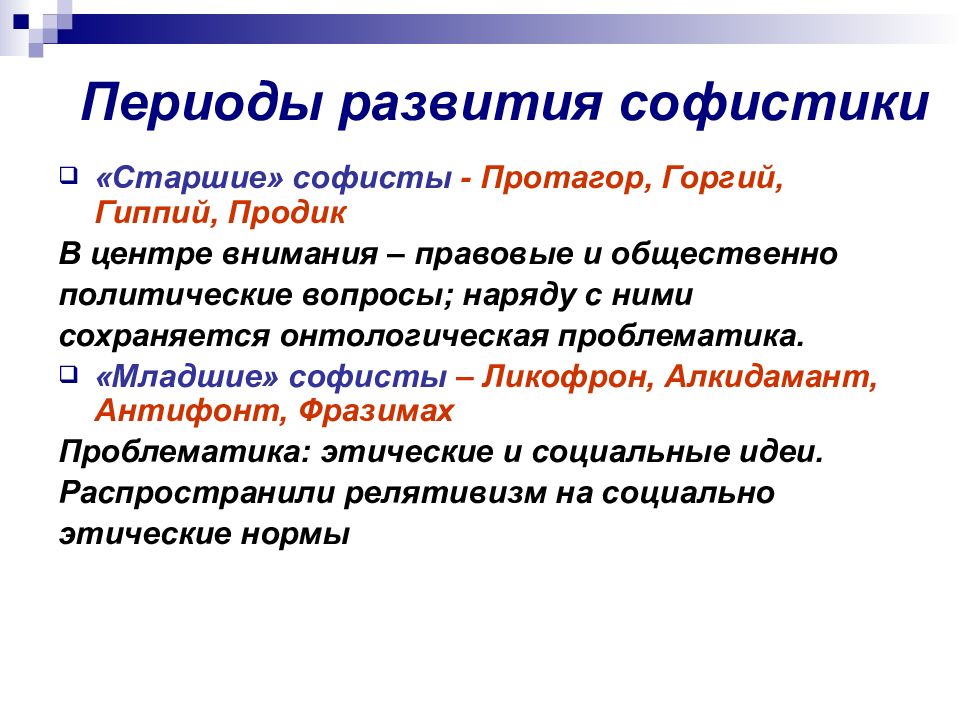 Периоды развития софистики

«Старшие» софисты - Протагор, Горгий, Гиппий, Продик

В центре внимания – правовые и общественно политические вопросы; наряду с ними сохраняется онтологическая проблематика.

«Младшие» софисты – Ликофрон, Алкидамант, Антифонт, Фразимах

Проблематика: этические и социальные идеи. Распространили релятивизм на социально этические нормы